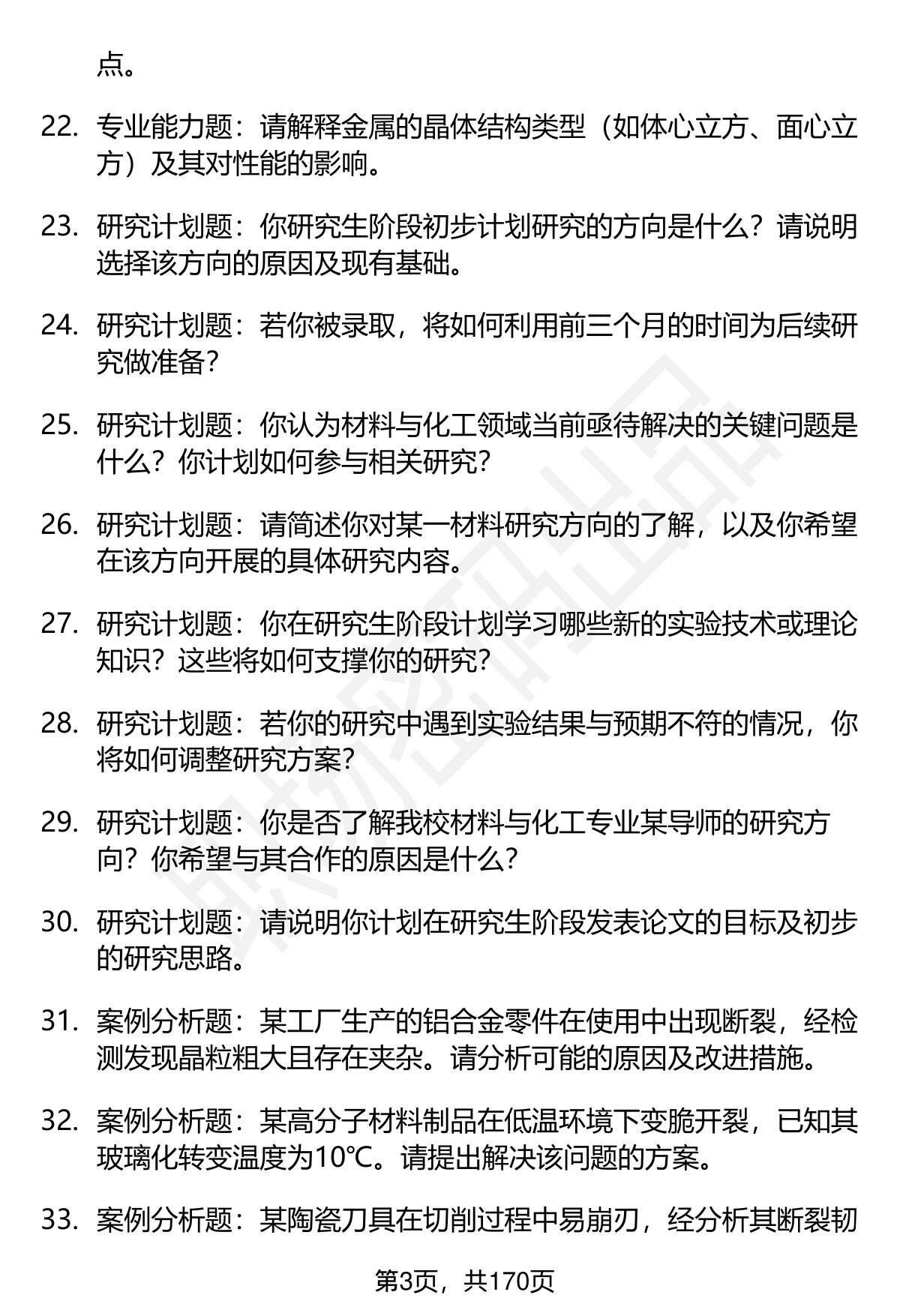 点。

22. 专业能力题：请解释金属的晶体结构类型（如体心立方、面心立方）及其对性能的影响。

23. 研究计划题：你研究生阶段初步计划研究的方向是什么？请说明选择该方向的原因及现有基础。

24. 研究计划题：若你被录取，将如何利用前三个月的时间为后续研究做准备？

25. 研究计划题：你认为材料与化工领域当前亟待解决的关键问题是什么？你计划如何参与相关研究？

26. 研究计划题：请简述你对某一材料研究方向的了解，以及你希望在该方向开展的具体研究内容。

27. 研究计划题：你在研究生阶段计划学习哪些新的实验技术或理论知识？这些将如何支撑你的研究？

28. 研究计划题：若你的研究中遇到实验结果与预期不符的情况，你将如何调整研究方案？

29. 研究计划题：你是否了解我校材料与化工专业某导师的研究方向？你希望与其合作的原因是什么？

30. 研究计划题：请说明你计划在研究生阶段发表论文的目标及初步的研究思路。

31. 案例分析题：某工厂生产的铝合金零件在使用中出现断裂，经检测发现晶粒粗大且存在夹杂。请分析可能的原因及改进措施。

32. 案例分析题：某高分子材料制品在低温环境下变脆开裂，已知其玻璃化转变温度为10℃。请提出解决该问题的方案。

33. 案例分析题：某陶瓷刀具在切削过程中易崩刃，经分析其断裂韧

第3页，共170页